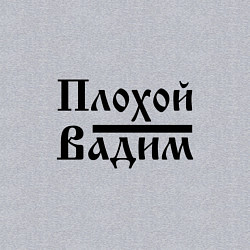 Плохой
Вадим